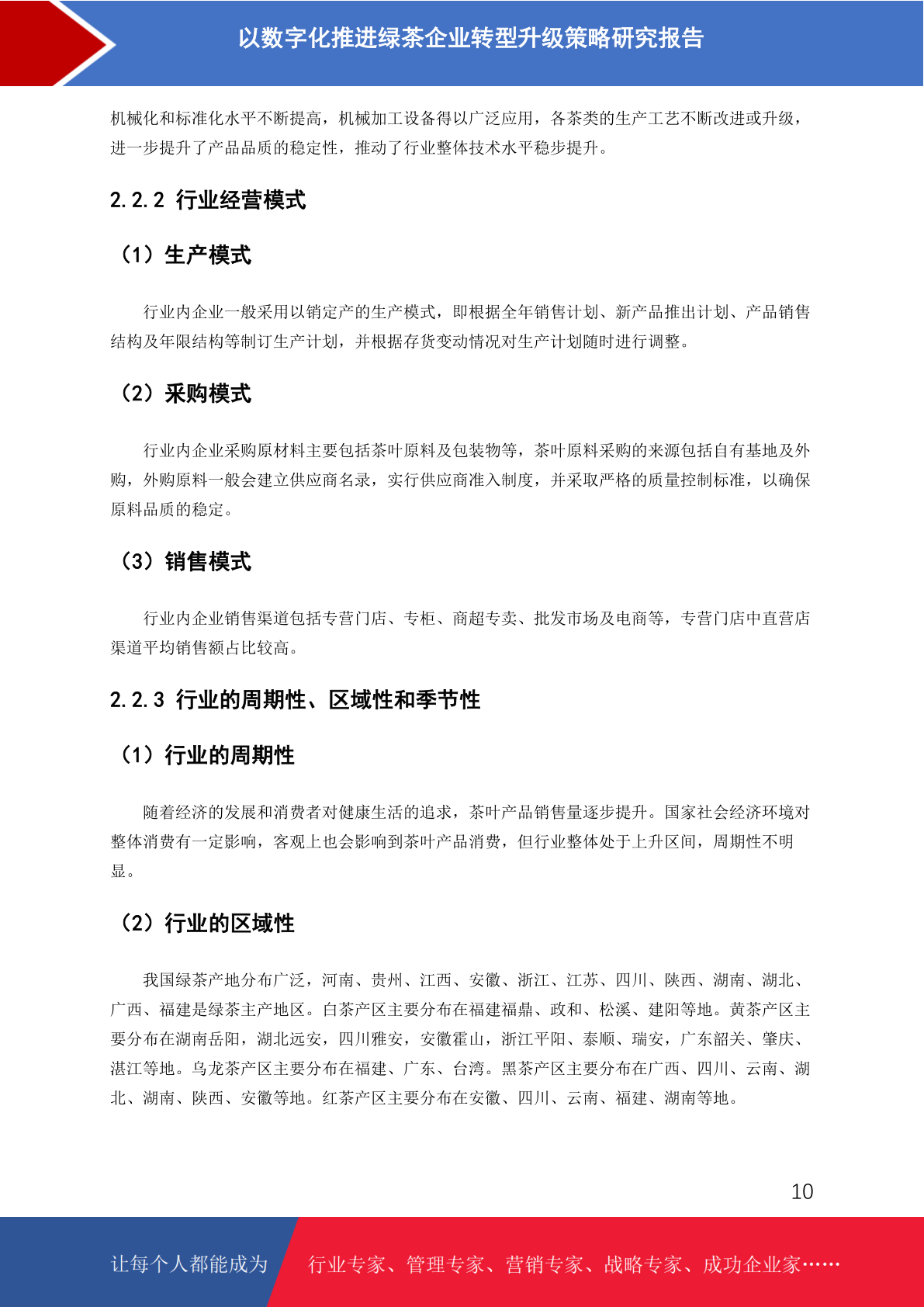 以数字化推进绿茶企业转型升级策略研究报告

机械化和标准化水平不断提高，机械加工设备得以广泛应用，各茶类的生产工艺不断改进或升级，进一步提升了产品品质的稳定性，推动了行业整体技术水平稳步提升。

2.2.2 行业经营模式

（1）生产模式

行业内企业一般采用以销定产的生产模式，即根据全年销售计划、新产品推出计划、产品销售结构及年限结构等制订生产计划，并根据存货变动情况对生产计划随时进行调整。

（2）采购模式

行业内企业采购原材料主要包括茶叶原料及包装物等，茶叶原料采购的来源包括自有基地及外购，外购原料一般会建立供应商名录，实行供应商准入制度，并采取严格的质量控制标准，以确保原料品质的稳定。

（3）销售模式

行业内企业销售渠道包括专营门店、专柜、商超专卖、批发市场及电商等，专营门店中直营店渠道平均销售额占比较高。

2.2.3 行业的周期性、区域性和季节性

（1）行业的周期性

随着经济的发展和消费者对健康生活的追求，茶叶产品销售量逐步提升。国家社会经济环境对整体消费有一定影响，客观上也会影响到茶叶产品消费，但行业整体处于上升区间，周期性不明显。

（2）行业的区域性

我国绿茶产地分布广泛，河南、贵州、江西、安徽、浙江、江苏、四川、陕西、湖南、湖北、广西、福建是绿茶主产地区。白茶产区主要分布在福建福鼎、政和、松溪、建阳等地。黄茶产区主要分布在湖南岳阳，湖北远安，四川雅安，安徽霍山，浙江平阳、泰顺、瑞安，广东韶关、肇庆、湛江等地。乌龙茶产区主要分布在福建、广东、台湾。黑茶产区主要分布在广西、四川、云南、湖北、湖南、陕西、安徽等地。红茶产区主要分布在安徽、四川、云南、福建、湖南等地。

10

让每个人都能成为 行业专家、管理专家、营销专家、战略专家、成功企业家……